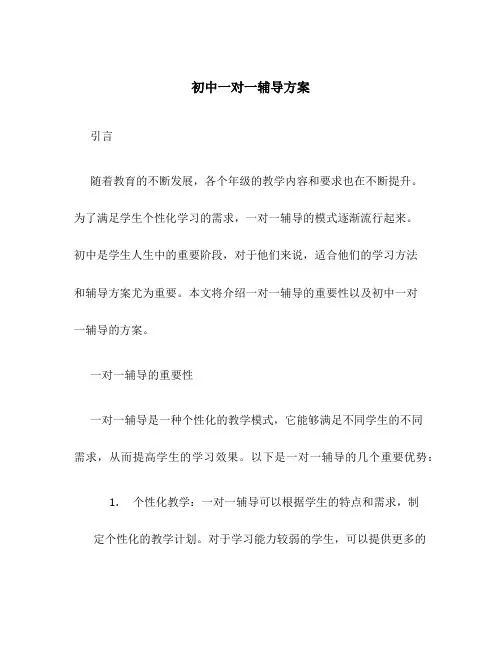 初中一对一辅导方案

引言

随着教育的不断发展，各个年级的教学内容和要求也在不断提升。为了满足学生个性化学习的需求，一对一辅导的模式逐渐流行起来。初中是学生人生中的重要阶段，对于他们来说，适合他们的学习方法和辅导方案尤为重要。本文将介绍一对一辅导的重要性以及初中一对一辅导的方案。

一对一辅导的重要性

一对一辅导是一种个性化的教学模式，它能够满足不同学生的不同需求，从而提高学生的学习效果。以下是一对一辅导的几个重要优势：

1. 个性化教学：一对一辅导可以根据学生的特点和需求，制定个性化的教学计划。对于学习能力较弱的学生，可以提供更多的